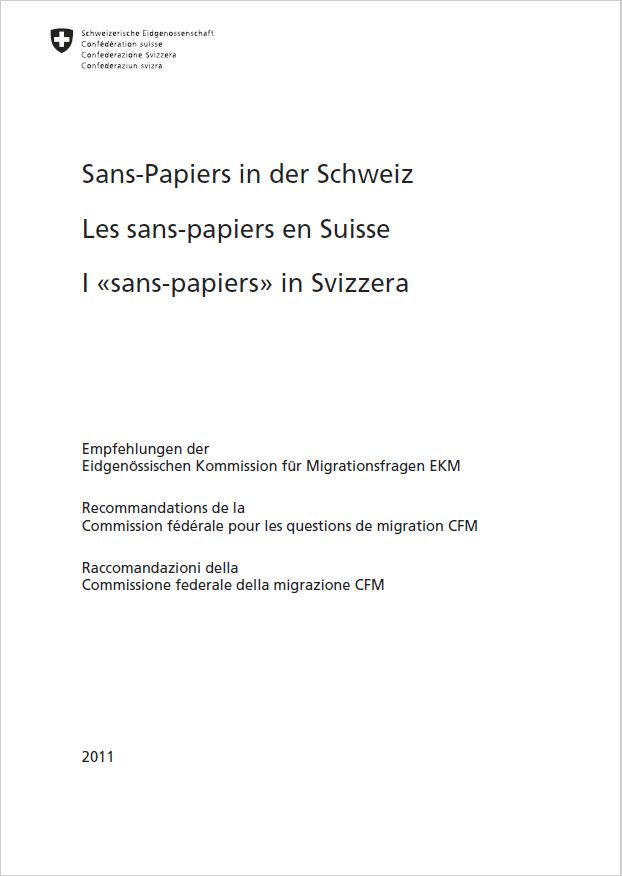 Schweizerische Eidgenossenschaft
Confédération suisse
Confederazione Svizzera
Confederaziun svizra

Sans-Papiers in der Schweiz

Les sans-papiers en Suisse

I «sans-papiers» in Svizzera

Empfehlungen der
Eidgenössischen Kommission für Migrationsfragen EKM

Recommandations de la
Commission fédérale pour les questions de migration CFM

Raccomandazioni della
Commissione federale della migrazione CFM

2011